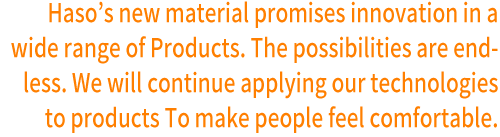 Haso’s new material promises innovation in a wide range of Products. The possibilities are endless. We will continue applying our technologies to products To make people feel comfortable.